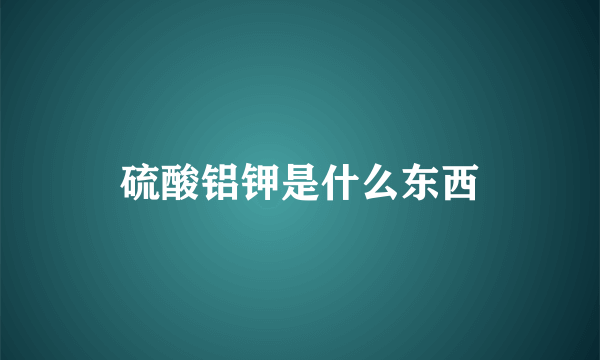 硫酸铝钾是什么东西